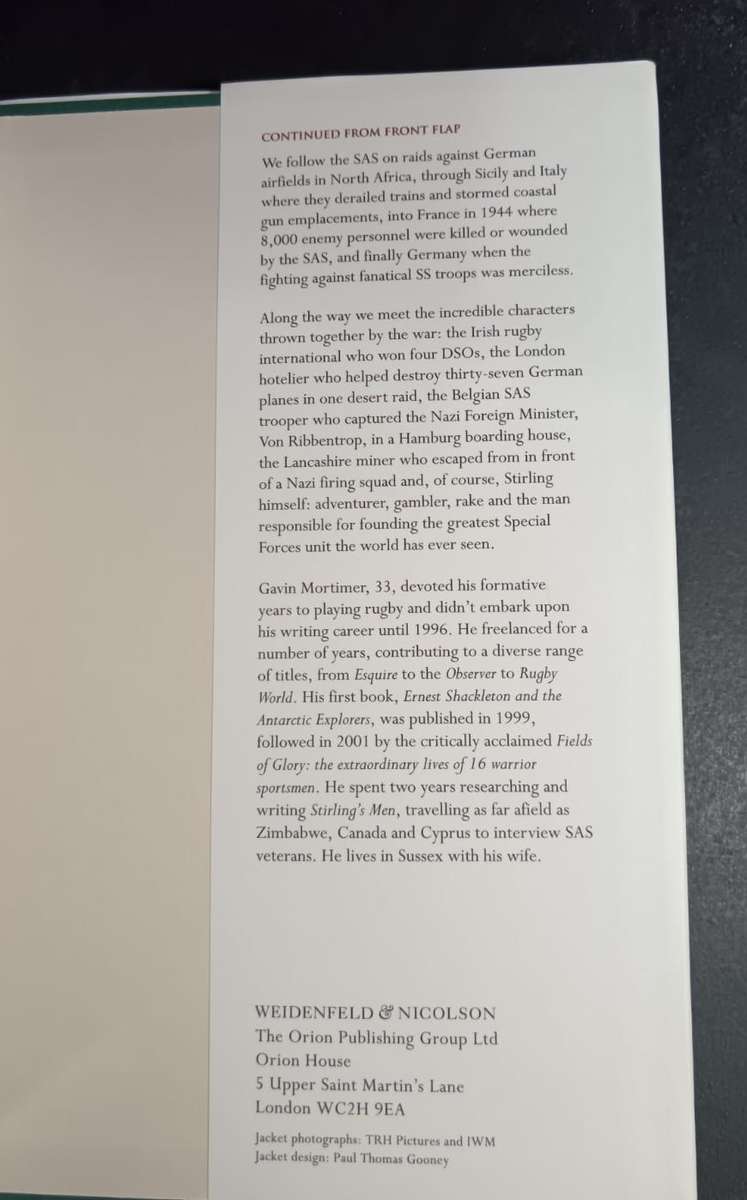 CONTINUED FROM FRONT FLAP

We follow the SAS on raids against German airfields in North Africa, through Sicily and Italy where they derailed trains and stormed coastal gun emplacements, into France in 1944 where 8,000 enemy personnel were killed or wounded by the SAS, and finally Germany when the fighting against fanatical SS troops was merciless.

Along the way we meet the incredible characters thrown together by the war: the Irish rugby international who won four DSOs, the London hotelier who helped destroy thirty-seven German planes in one desert raid, the Belgian SAS trooper who captured the Nazi Foreign Minister, Von Ribbentrop, in a Hamburg boarding house, the Lancashire miner who escaped from in front of a Nazi firing squad and, of course, Stirling himself: adventurer, gambler, rake and the man responsible for founding the greatest Special Forces unit the world has ever seen.

Gavin Mortimer, 33, devoted his formative years to playing rugby and didn't embark upon his writing career until 1996. He freelanced for a number of years, contributing to a diverse range of titles, from Esquire to the Observer to Rugby World. His first book, Ernest Shackleton and the Antarctic Explorers, was published in 1999, followed in 2001 by the critically acclaimed Fields of Glory: the extraordinary lives of 16 warrior sportsmen. He spent two years researching and writing Stirling's Men, travelling as far afield as Zimbabwe, Canada and Cyprus to interview SAS veterans. He lives in Sussex with his wife.

WEIDENFELD & NICOLSON
The Orion Publishing Group Ltd
Orion House
5 Upper Saint Martin's Lane
London WC2H 9EA

Jacket photographs: TRH Pictures and IWM
Jacket design: Paul Thomas Gooney